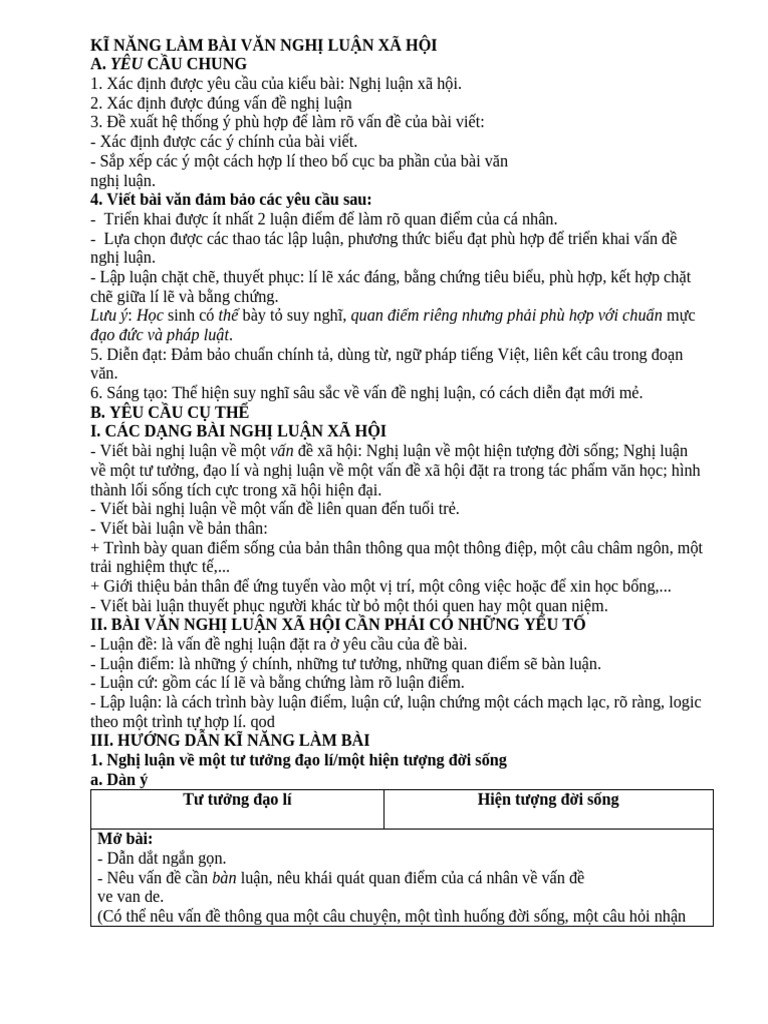 KĨ NĂNG LÀM BÀI VĂN NGHỊ LUẬN XÃ HỘI
A. YÊU CẦU CHUNG
1. Xác định được yêu cầu của kiểu bài: Nghị luận xã hội.
2. Xác định được đúng vấn đề nghị luận
3. Đề xuất hệ thống ý phù hợp để làm rõ vấn đề của bài viết:
- Xác định được các ý chính của bài viết.
- Sắp xếp các ý một cách hợp lí theo bố cục ba phần của bài văn nghị luận.
4. Viết bài văn đảm bảo các yêu cầu sau:
- Triển khai được ít nhất 2 luận điểm để làm rõ quan điểm của cá nhân.
- Lựa chọn được các thao tác lập luận, phương thức biểu đạt phù hợp để triển khai vấn đề nghị luận.
- Lập luận chặt chẽ, thuyết phục: lí lẽ xác đáng, bằng chứng tiêu biểu, phù hợp, kết hợp chặt chẽ giữa lí lẽ và bằng chứng.
Lưu ý: Học sinh có thể bày tỏ suy nghĩ, quan điểm riêng nhưng phải phù hợp với chuẩn mực đạo đức và pháp luật.
5. Diễn đạt: Đảm bảo chuẩn chính tả, dùng từ, ngữ pháp tiếng Việt, liên kết câu trong đoạn văn.
6. Sáng tạo: Thể hiện suy nghĩ sâu sắc về vấn đề nghị luận, có cách diễn đạt mới mẻ.
B. YÊU CẦU CỤ THỂ
I. CÁC DẠNG BÀI NGHỊ LUẬN XÃ HỘI
- Viết bài nghị luận về một vấn đề xã hội: Nghị luận về một hiện tượng đời sống; Nghị luận về một tư tưởng, đạo lí và nghị luận về một vấn đề xã hội đặt ra trong tác phẩm văn học; hình thành lối sống tích cực trong xã hội hiện đại.
- Viết bài nghị luận về một vấn đề liên quan đến tuổi trẻ.
- Viết bài luận về bản thân:
+ Trình bày quan điểm sống của bản thân thông qua một thông điệp, một câu châm ngôn, một trải nghiệm thực tế,...
+ Giới thiệu bản thân để ứng tuyển vào một vị trí, một công việc hoặc để xin học bổng,...
- Viết bài luận thuyết phục người khác từ bỏ một thói quen hay một quan niệm.
II. BÀI VĂN NGHỊ LUẬN XÃ HỘI CẦN PHẢI CÓ NHỮNG YẾU TỐ
- Luận đề: là vấn đề nghị luận đặt ra ở yêu cầu của đề bài.
- Luận điểm: là những ý chính, những tư tưởng, những quan điểm sẽ bàn luận.
- Luận cứ: gồm các lí lẽ và bằng chứng làm rõ luận điểm.
- Lập luận: là cách trình bày luận điểm, luận cứ, luận chứng một cách mạch lạc, rõ ràng, logic theo một trình tự hợp lí. qod
III. HƯỚNG DẪN KĨ NĂNG LÀM BÀI
1. Nghị luận về một tư tưởng đạo lí/một hiện tượng đời sống
a. Dàn ý

| Tư tưởng đạo lí | Hiện tượng đời sống |
|---|---|
| Mở bài:<br>- Dẫn dắt ngắn gọn.<br>- Nêu vấn đề cần bàn luận, nêu khái quát quan điểm của cá nhân về vấn đề ve van de.<br>(Có thể nêu vấn đề thông qua một câu chuyện, một tình huống đời sống, một câu hỏi nhận | |